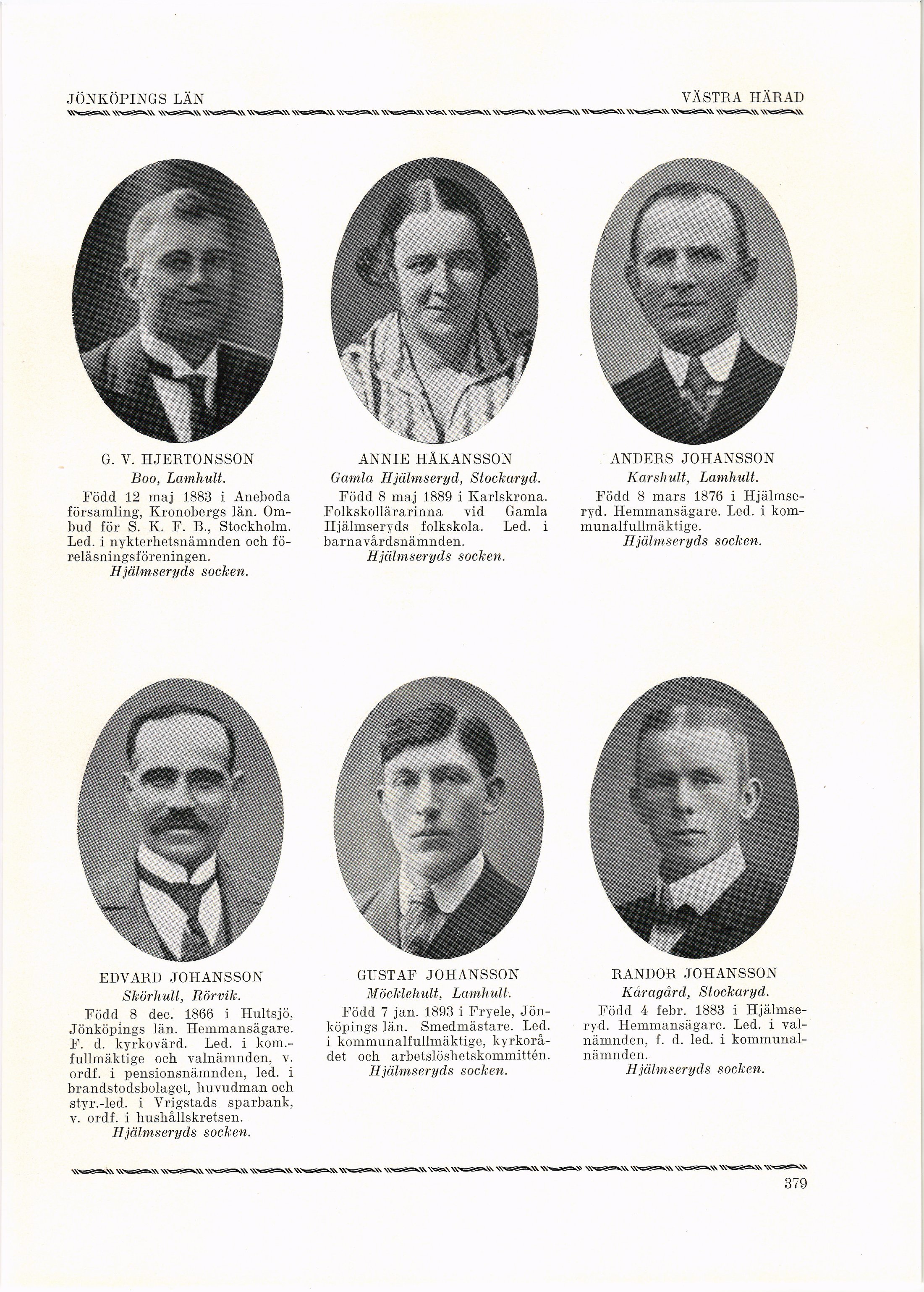 JÖNKÖPINGS LÄN

VÄSTRA HÄRAD

G. V. HJERTONSSON

Boo, Lamhult.

Född 12 maj 1883 i Aneboda församling, Kronobergs län. Ombud för S. K. F. B., Stockholm. Led. i nykterhetsnämnden och föreläsningsföreningen.

Hjälmseryds socken.

ANNIE HÅKANSSON

Gamla Hjälmseryd, Stockaryd.

Född 8 maj 1889 i Karlskrona. Folkskollärarinna vid Gamla Hjälmseryds folkskola. Led. i barnavårdsnämnden.

Hjälmseryds socken.

ANDERS JOHANSSON

Karshult, Lamhult.

Född 8 mars 1876 i Hjälmseryd. Hemmansägare. Led. i kommunalfullmäktige.

Hjälmseryds socken.

EDVARD JOHANSSON

Skörhult, Rörvik.

Född 8 dec. 1866 i Hultsjö, Jönköpings län. Hemmansägare. F. d. kyrkovärd. Led. i kom.-fullmäktige och valnämnden, v. ordf. i pensionsnämnden, led. i brandstodsbolaget, huvudman och styr.-led. i Vrigstads sparbank, v. ordf. i hushållskretsen.

Hjälmseryds socken.

GUSTAF JOHANSSON

Möcklehult, Lamhult.

Född 7 jan. 1893 i Fryele, Jönköpings län. Smedmästare. Led. i kommunalfullmäktige, kyrkorådet och arbetslöshetskommittén.

Hjälmseryds socken.

RANDOR JOHANSSON

Kåragård, Stockaryd.

Född 4 febr. 1883 i Hjälmseryd. Hemmansägare. Led. i valnämnden, f. d. led. i kommunalnämnden.

Hjälmseryds socken.

379